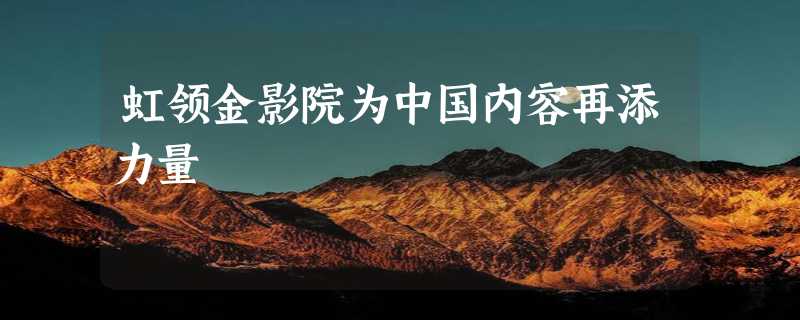 虹领金影院为中国内容再添力量